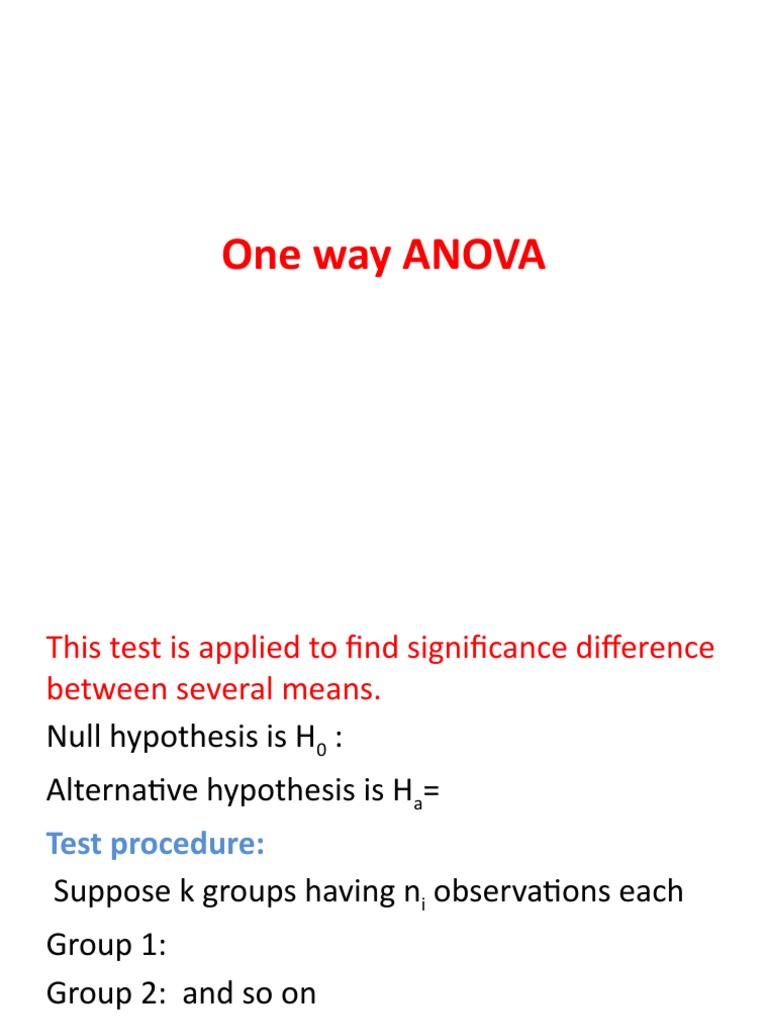 One way ANOVA

This test is applied to find significance difference between several means.

Null hypothesis is $H_0$ :

Alternative hypothesis is $H_a$=

Test procedure:

Suppose k groups having $n_i$ observations each

Group 1:

Group 2: and so on